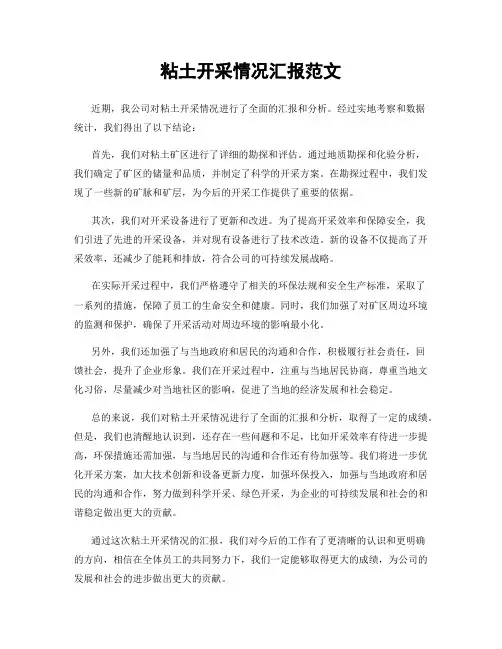 粘土开采情况汇报范文

近期，我公司对粘土开采情况进行了全面的汇报和分析。经过实地考察和数据统计，我们得出了以下结论：

首先，我们对粘土矿区进行了详细的勘探和评估。通过地质勘探和化验分析，我们确定了矿区的储量和品质，并制定了科学的开采方案。在勘探过程中，我们发现了一些新的矿脉和矿层，为今后的开采工作提供了重要的依据。

其次，我们对开采设备进行了更新和改进。为了提高开采效率和保障安全，我们引进了先进的开采设备，并对现有设备进行了技术改造。新的设备不仅提高了开采效率，还减少了能耗和排放，符合公司的可持续发展战略。

在实际开采过程中，我们严格遵守了相关的环保法规和安全生产标准，采取了一系列的措施，保障了员工的生命安全和健康。同时，我们加强了对矿区周边环境的监测和保护，确保了开采活动对周边环境的影响最小化。

另外，我们还加强了与当地政府和居民的沟通和合作，积极履行社会责任，回馈社会，提升了企业形象。我们在开采过程中，注重与当地居民协商，尊重当地文化习俗，尽量减少对当地社区的影响，促进了当地的经济发展和社会稳定。

总的来说，我们对粘土开采情况进行了全面的汇报和分析，取得了一定的成绩。但是，我们也清醒地认识到，还存在一些问题和不足，比如开采效率有待进一步提高，环保措施还需加强，与当地居民的沟通和合作还有待加强等。我们将进一步优化开采方案，加大技术创新和设备更新力度，加强环保投入，加强与当地政府和居民的沟通和合作，努力做到科学开采、绿色开采，为企业的可持续发展和社会的和谐稳定做出更大的贡献。

通过这次粘土开采情况的汇报，我们对今后的工作有了更清晰的认识和更明确的方向，相信在全体员工的共同努力下，我们一定能够取得更大的成绩，为公司的发展和社会的进步做出更大的贡献。